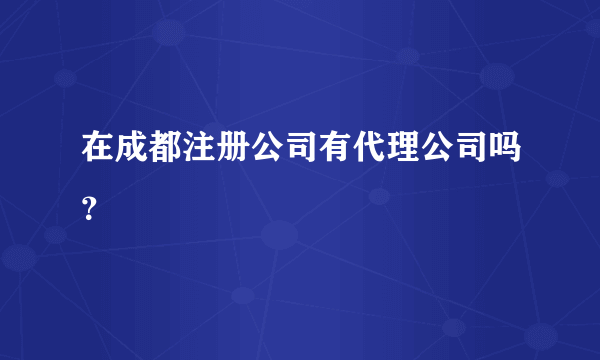 在成都注册公司有代理公司吗？